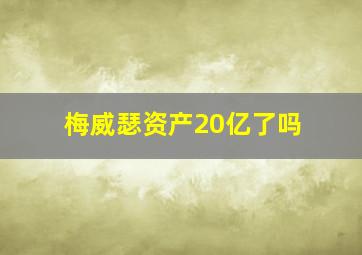 梅威瑟资产20亿了吗